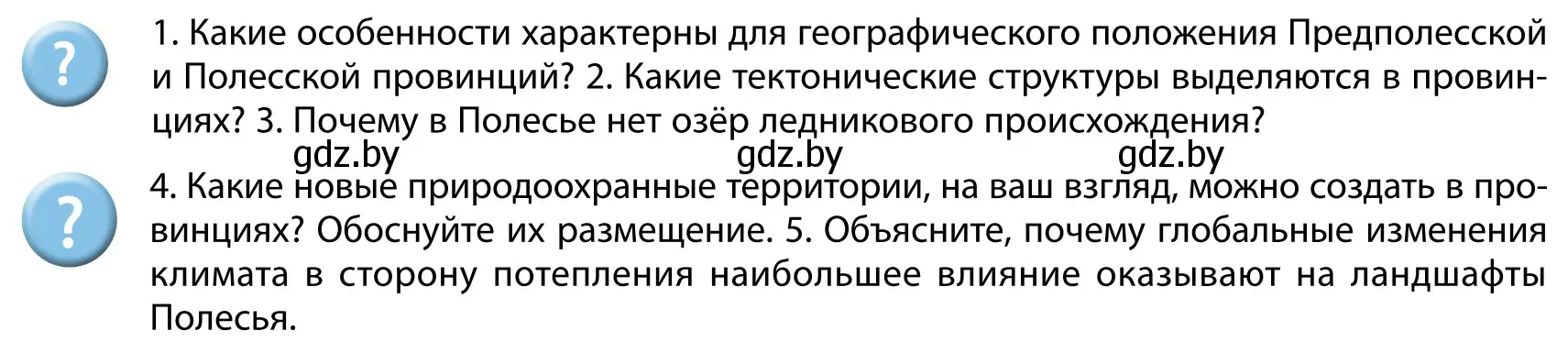 ?

1. Какие особенности характерны для географического положения Предполесской и Полесской провинций? 2. Какие тектонические структуры выделяются в провинциях? 3. Почему в Полесье нет озёр ледникового происхождения?

gdz.by gdz.by gdz.by

?

4. Какие новые природоохранные территории, на ваш взгляд, можно создать в провинциях? Обоснуйте их размещение. 5. Объясните, почему глобальные изменения климата в сторону потепления наибольшее влияние оказывают на ландшафты Полесья.